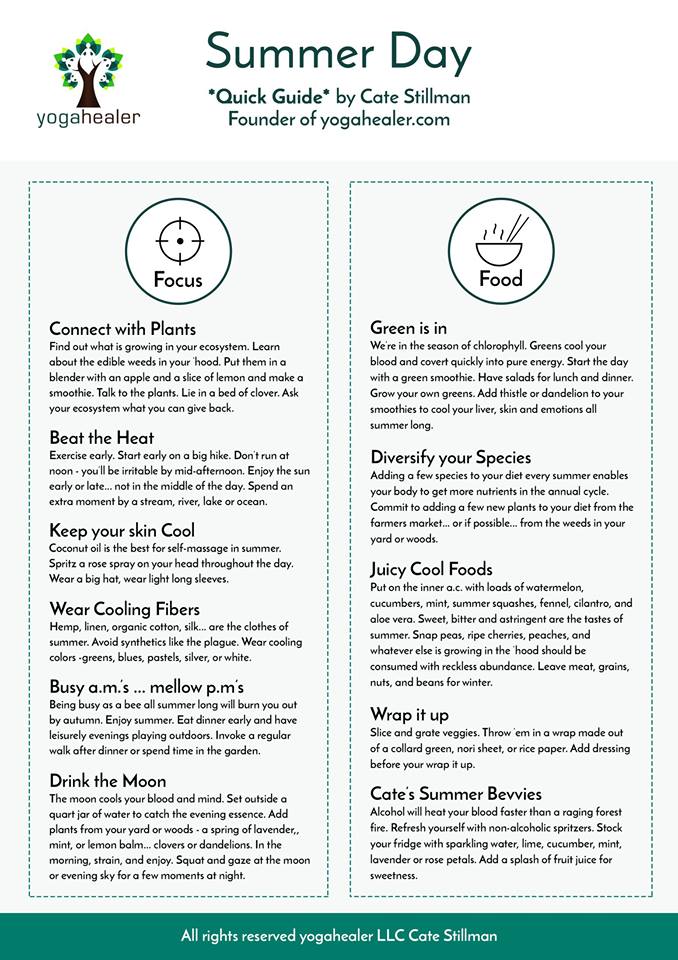 yogahealer

Summer Day

*Quick Guide* by Cate Stillman
Founder of yogahealer.com

Focus

Connect with Plants
Find out what is growing in your ecosystem. Learn about the edible weeds in your 'hood. Put them in a blender with an apple and a slice of lemon and make a smoothie. Talk to the plants. Lie in a bed of clover. Ask your ecosystem what you can give back.

Beat the Heat
Exercise early. Start early on a big hike. Don't run at noon - you'll be irritable by mid-afternoon. Enjoy the sun early or late... not in the middle of the day. Spend an extra moment by a stream, river, lake or ocean.

Keep your skin Cool
Coconut oil is the best for self-massage in summer. Spritz a rose spray on your head throughout the day. Wear a big hat, wear light long sleeves.

Wear Cooling Fibers
Hemp, linen, organic cotton, silk... are the clothes of summer. Avoid synthetics like the plague. Wear cooling colors -greens, blues, pastels, silver, or white.

Busy a.m.'s ... mellow p.m's
Being busy as a bee all summer long will burn you out by autumn. Enjoy summer. Eat dinner early and have leisurely evenings playing outdoors. Invoke a regular walk after dinner or spend time in the garden.

Drink the Moon
The moon cools your blood and mind. Set outside a quart jar of water to catch the evening essence. Add plants from your yard or woods - a spring of lavender,, mint, or lemon balm... clovers or dandelions. In the morning, strain, and enjoy. Squat and gaze at the moon or evening sky for a few moments at night.

Food

Green is in
We're in the season of chlorophyll. Greens cool your blood and covert quickly into pure energy. Start the day with a green smoothie. Have salads for lunch and dinner. Grow your own greens. Add thistle or dandelion to your smoothies to cool your liver, skin and emotions all summer long.

Diversify your Species
Adding a few species to your diet every summer enables your body to get more nutrients in the annual cycle. Commit to adding a few new plants to your diet from the farmers market... or if possible... from the weeds in your yard or woods.

Juicy Cool Foods
Put on the inner a.c. with loads of watermelon, cucumbers, mint, summer squashes, fennel, cilantro, and aloe vera. Sweet, bitter and astringent are the tastes of summer. Snap peas, ripe cherries, peaches, and whatever else is growing in the 'hood should be consumed with reckless abundance. Leave meat, grains, nuts, and beans for winter.

Wrap it up
Slice and grate veggies. Throw 'em in a wrap made out of a collard green, nori sheet, or rice paper. Add dressing before your wrap it up.

Cate's Summer Bevvies
Alcohol will heat your blood faster than a raging forest fire. Refresh yourself with non-alcoholic spritzers. Stock your fridge with sparkling water, lime, cucumber, mint, lavender or rose petals. Add a splash of fruit juice for sweetness.

All rights reserved yogahealer LLC Cate Stillman